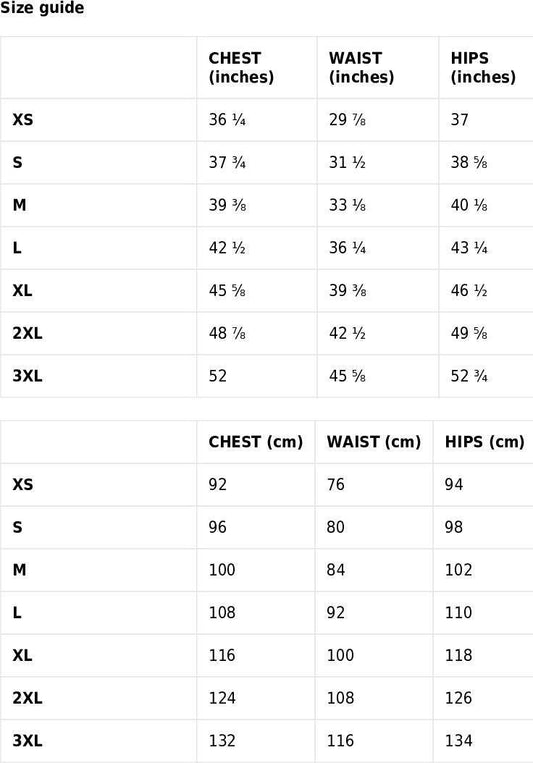 Size guide

| | CHEST (inches) | WAIST (inches) | HIPS (inches) |
|---|---|---|---|
| XS | 36 ¼ | 29 ⅞ | 37 |
| S | 37 ¾ | 31 ½ | 38 ⅝ |
| M | 39 ⅜ | 33 ⅛ | 40 ⅛ |
| L | 42 ½ | 36 ¼ | 43 ¼ |
| XL | 45 ⅝ | 39 ⅜ | 46 ½ |
| 2XL | 48 ⅞ | 42 ½ | 49 ⅝ |
| 3XL | 52 | 45 ⅝ | 52 ¾ |

| | CHEST (cm) | WAIST (cm) | HIPS (cm) |
|---|---|---|---|
| XS | 92 | 76 | 94 |
| S | 96 | 80 | 98 |
| M | 100 | 84 | 102 |
| L | 108 | 92 | 110 |
| XL | 116 | 100 | 118 |
| 2XL | 124 | 108 | 126 |
| 3XL | 132 | 116 | 134 |